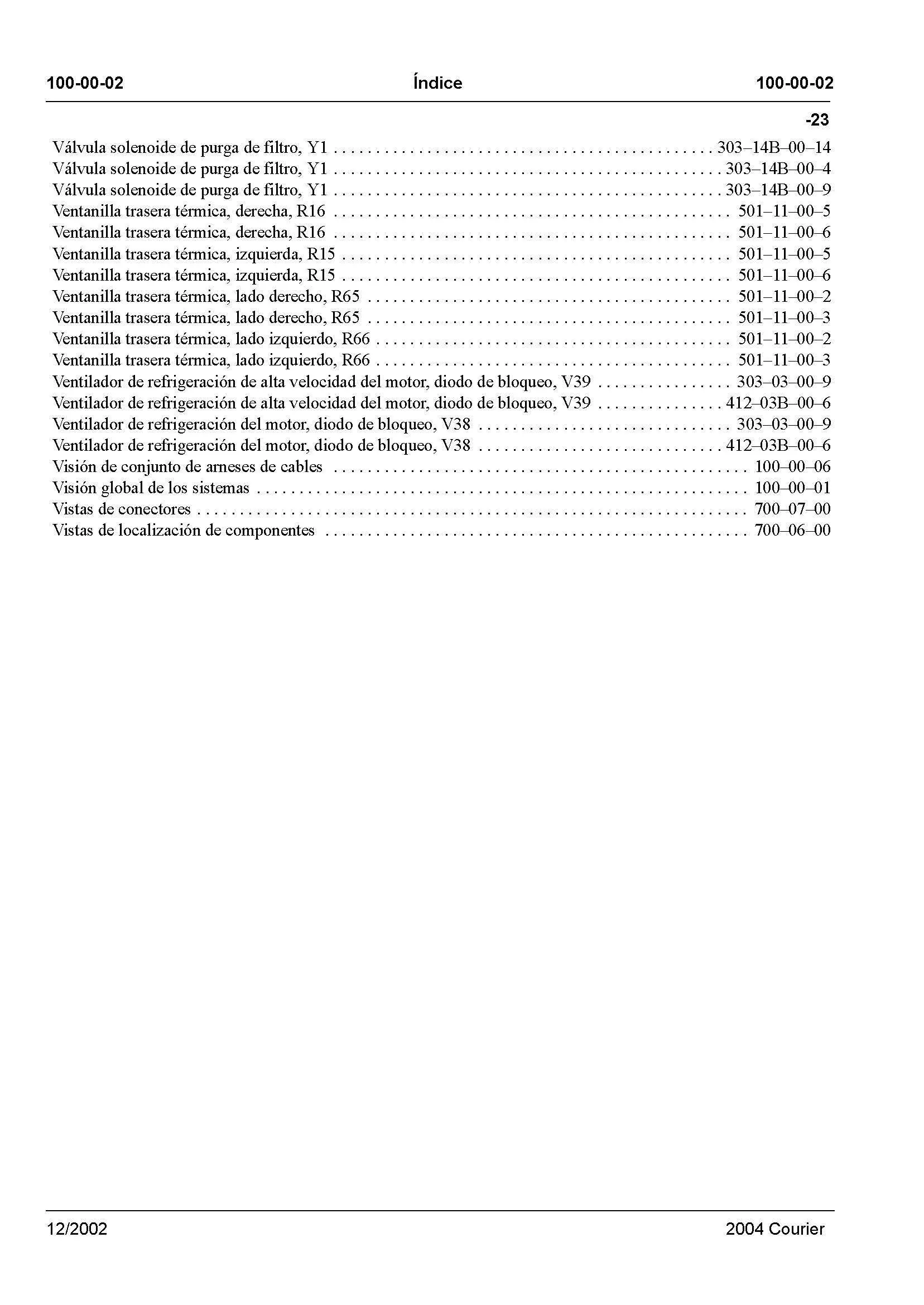 100-00-02 Índice 100-00-02

-23

Válvula solenoide de purga de filtro, Y1 303–14B–00–14
Válvula solenoide de purga de filtro, Y1 303–14B–00–4
Válvula solenoide de purga de filtro, Y1 303–14B–00–9
Ventanilla trasera térmica, derecha, R16 501–11–00–5
Ventanilla trasera térmica, derecha, R16 501–11–00–6
Ventanilla trasera térmica, izquierda, R15 501–11–00–5
Ventanilla trasera térmica, izquierda, R15 501–11–00–6
Ventanilla trasera térmica, lado derecho, R65 501–11–00–2
Ventanilla trasera térmica, lado derecho, R65 501–11–00–3
Ventanilla trasera térmica, lado izquierdo, R66 501–11–00–2
Ventanilla trasera térmica, lado izquierdo, R66 501–11–00–3
Ventilador de refrigeración de alta velocidad del motor, diodo de bloqueo, V39 303–03–00–9
Ventilador de refrigeración de alta velocidad del motor, diodo de bloqueo, V39 412–03B–00–6
Ventilador de refrigeración del motor, diodo de bloqueo, V38 303–03–00–9
Ventilador de refrigeración del motor, diodo de bloqueo, V38 412–03B–00–6
Visión de conjunto de arneses de cables 100–00–06
Visión global de los sistemas 100–00–01
Vistas de conectores 700–07–00
Vistas de localización de componentes 700–06–00

12/2002 2004 Courier